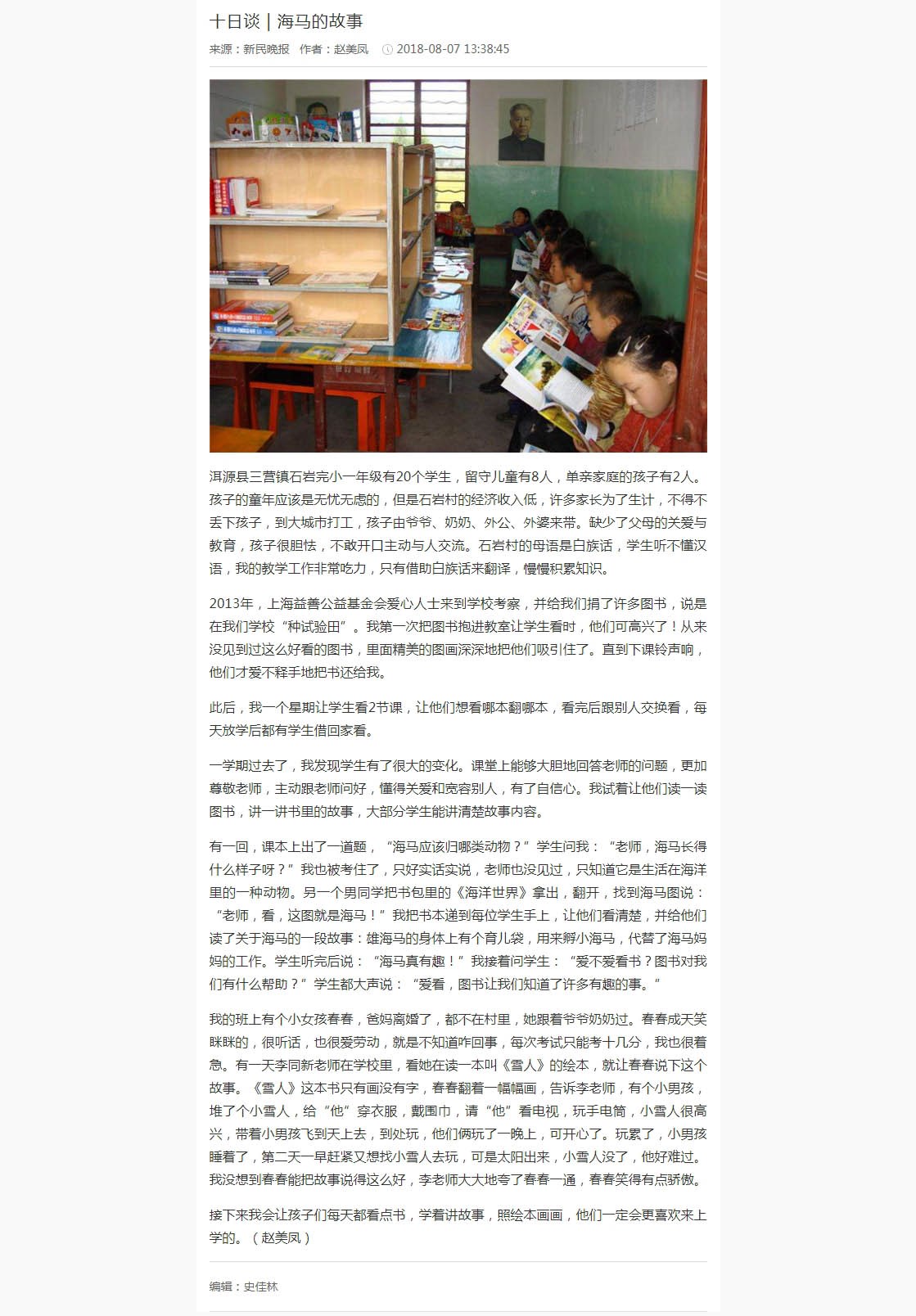 十日谈 | 海马的故事

来源：新民晚报　作者：赵美凤　2018-08-07 13:38:45

洱源县三营镇石岩完小一年级有20个学生，留守儿童有8人，单亲家庭的孩子有2人。孩子的童年应该是无忧无虑的，但是石岩村的经济收入低，许多家长为了生计，不得不丢下孩子，到大城市打工，孩子由爷爷、奶奶、外公、外婆来带。缺少了父母的关爱与教育，孩子很胆怯，不敢开口主动与人交流。石岩村的母语是白族话，学生听不懂汉语，我的教学工作非常吃力，只有借助白族话来翻译，慢慢积累知识。

2013年，上海益善公益基金会爱心人士来到学校考察，并给我们捐了许多图书，说是在我们学校“种试验田”。我第一次把图书抱进教室让学生看时，他们可高兴了！从来没见到过这么好看的图书，里面精美的图画深深地把他们吸引住了。直到下课铃声响，他们才爱不释手地把书还给我。

此后，我一个星期让学生看2节课，让他们想看哪本翻哪本，看完后跟别人交换看，每天放学后都有学生借回家看。

一学期过去了，我发现学生有了很大的变化。课堂上能够大胆地回答老师的问题，更加尊敬老师，主动跟老师问好，懂得关爱和宽容别人，有了自信心。我试着让他们读一读图书，讲一讲书里的故事，大部分学生能讲清楚故事内容。

有一回，课本上出了一道题，“海马应该归哪类动物？”学生问我：“老师，海马长得什么样子呀？”我也被考住了，只好实话实说，老师也没见过，只知道它是生活在海洋里的一种动物。另一个男同学把书包里的《海洋世界》拿出，翻开，找到海马图说：“老师，看，这图就是海马！”我把书本递到每位学生手上，让他们看清楚，并给他们读了关于海马的一段故事：雄海马的身体上有个育儿袋，用来孵小海马，代替了海马妈妈的工作。学生听完后说：“海马真有趣！”我接着问学生：“爱不爱看书？图书对我们有什么帮助？”学生都大声说：“爱看，图书让我们知道了许多有趣的事。”

我的班上有个小女孩春春，爸妈离婚了，都不在村里，她跟着爷爷奶奶过。春春成天笑眯眯的，很听话，也很爱劳动，就是不知道咋回事，每次考试只能考十几分，我也很着急。有一天李同新老师在学校里，看她在读一本叫《雪人》的绘本，就让春春说下这个故事。《雪人》这本书只有画没有字，春春翻着一幅幅画，告诉李老师，有个小男孩，堆了个小雪人，给“他”穿衣服，戴围巾，请“他”看电视，玩手电筒，小雪人很高兴，带着小男孩飞到天上去，到处玩，他们俩玩了一晚上，可开心了。玩累了，小男孩睡着了，第二天一早赶紧又想找小雪人去玩，可是太阳出来，小雪人没了，他好难过。我没想到春春能把故事说得这么好，李老师大大地夸了春春一通，春春笑得有点骄傲。

接下来我会让孩子们每天都看点书，学着讲故事，照绘本画画，他们一定会更喜欢来上学的。（赵美凤）

编辑：史佳林